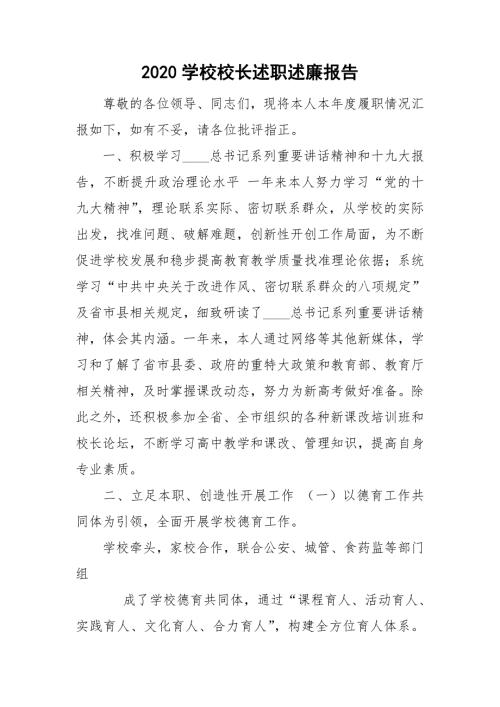 2020 学校校长述职述廉报告

尊敬的各位领导、同志们，现将本人本年度履职情况汇报如下，如有不妥，请各位批评指正。

一、积极学习____总书记系列重要讲话精神和十九大报告，不断提升政治理论水平 一年来本人努力学习“党的十九大精神”，理论联系实际、密切联系群众，从学校的实际出发，找准问题、破解难题，创新性开创工作局面，为不断促进学校发展和稳步提高教育教学质量找准理论依据；系统学习“中共中央关于改进作风、密切联系群众的八项规定”及省市县相关规定，细致研读了____总书记系列重要讲话精神，体会其内涵。一年来，本人通过网络等其他新媒体，学习和了解了省市县委、政府的重特大政策和教育部、教育厅相关精神，及时掌握课改动态，努力为新高考做好准备。除此之外，还积极参加全省、全市组织的各种新课改培训班和校长论坛，不断学习高中教学和课改、管理知识，提高自身专业素质。

二、立足本职、创造性开展工作 （一）以德育工作共同体为引领，全面开展学校德育工作。

学校牵头，家校合作，联合公安、城管、食药监等部门组

成了学校德育共同体，通过“课程育人、活动育人、实践育人、文化育人、合力育人”，构建全方位育人体系。